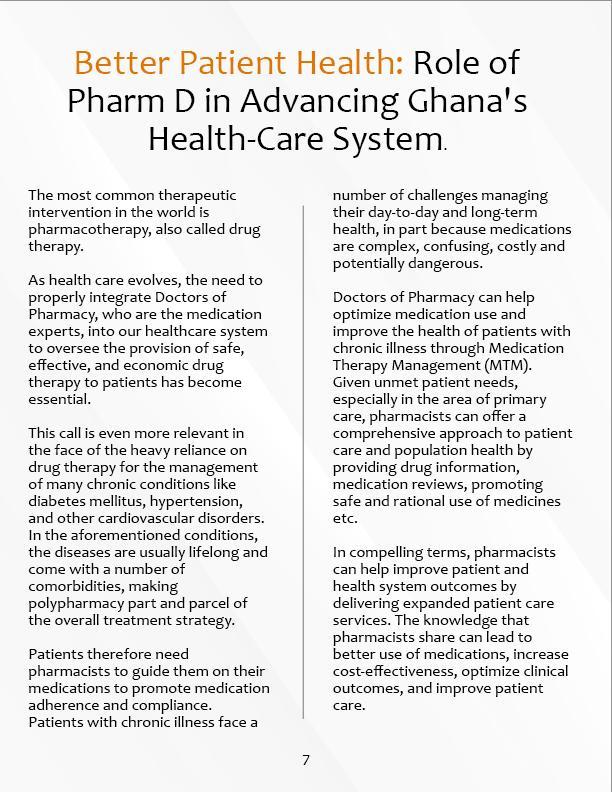 Better Patient Health: Role of Pharm D in Advancing Ghana's Health-Care System.

The most common therapeutic intervention in the world is pharmacotherapy, also called drug therapy.

As health care evolves, the need to properly integrate Doctors of Pharmacy, who are the medication experts, into our healthcare system to oversee the provision of safe, effective, and economic drug therapy to patients has become essential.

This call is even more relevant in the face of the heavy reliance on drug therapy for the management of many chronic conditions like diabetes mellitus, hypertension, and other cardiovascular disorders. In the aforementioned conditions, the diseases are usually lifelong and come with a number of comorbidities, making polypharmacy part and parcel of the overall treatment strategy.

Patients therefore need pharmacists to guide them on their medications to promote medication adherence and compliance. Patients with chronic illness face a number of challenges managing their day-to-day and long-term health, in part because medications are complex, confusing, costly and potentially dangerous.

Doctors of Pharmacy can help optimize medication use and improve the health of patients with chronic illness through Medication Therapy Management (MTM). Given unmet patient needs, especially in the area of primary care, pharmacists can offer a comprehensive approach to patient care and population health by providing drug information, medication reviews, promoting safe and rational use of medicines etc.

In compelling terms, pharmacists can help improve patient and health system outcomes by delivering expanded patient care services. The knowledge that pharmacists share can lead to better use of medications, increase cost-effectiveness, optimize clinical outcomes, and improve patient care.

7